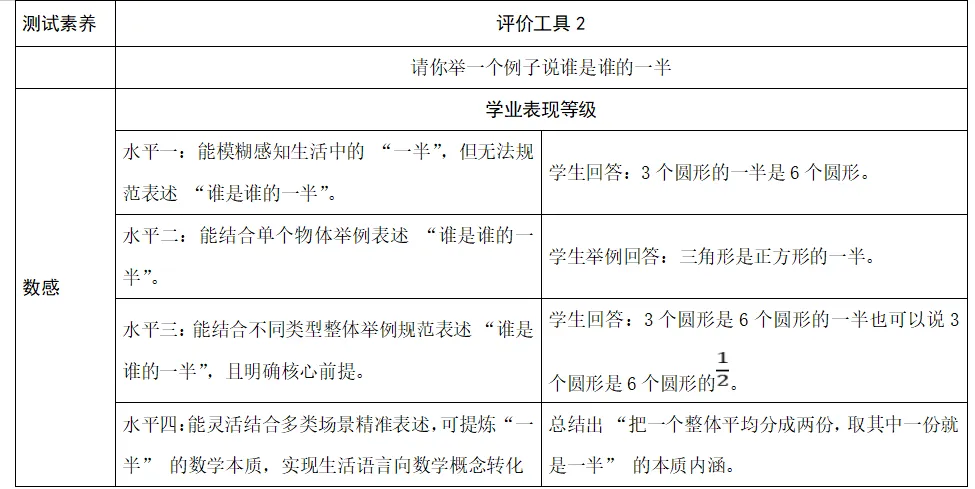 | 测试素养 | 评价工具 2 | |
|---|---|---|
| | 请你举一个例子说谁是谁的一半 | |
| 数感 | 学业表现等级 | |
| | 水平一：能模糊感知生活中的 “一半”，但无法规范表述 “谁是谁的一半”。 | 学生回答：3 个圆形的一半是 6 个圆形。 |
| | 水平二：能结合单个物体举例表述 “谁是谁的一半”。 | 学生举例回答：三角形是正方形的一半。 |
| | 水平三：能结合不同类型整体举例规范表述 “谁是谁的一半”，且明确核心前提。 | 学生回答：3 个圆形是 6 个圆形的一半也可以说 3 个圆形是 6 个圆形的$\frac{1}{2}$。 |
| | 水平四：能灵活结合多类场景精准表述，可提炼“一半” 的数学本质，实现生活语言向数学概念转化 | 总结出 “把一个整体平均分成两份，取其中一份就是一半” 的本质内涵。 |